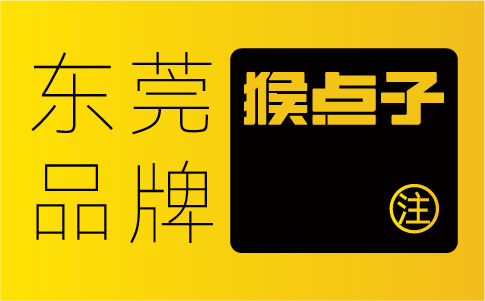 东莞
品牌

猴点子

注